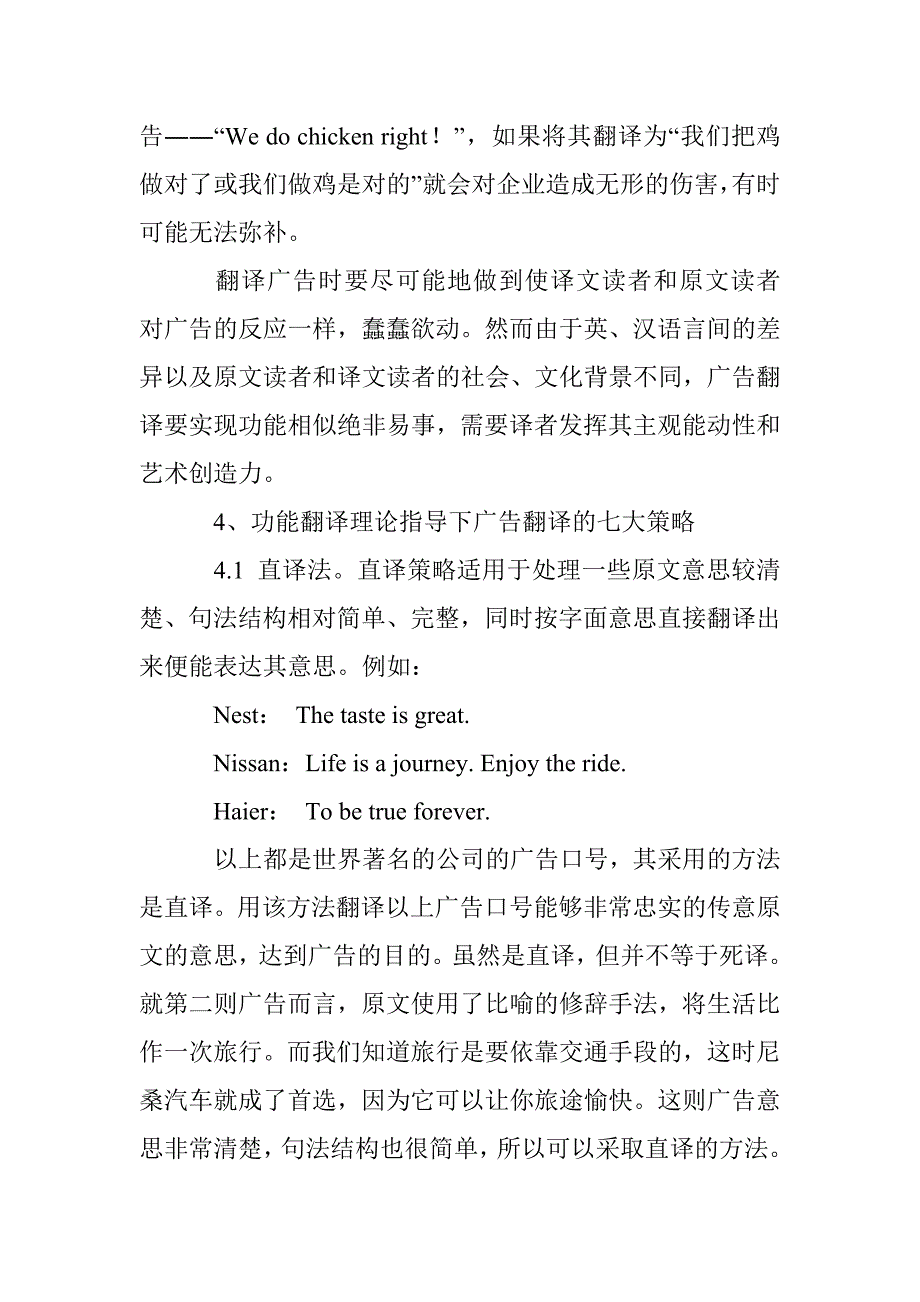 告——“We do chicken right！”，如果将其翻译为“我们把鸡做对了或我们做鸡是对的”就会对企业造成无形的伤害，有时可能无法弥补。

翻译广告时要尽可能地做到使译文读者和原文读者对广告的反应一样，蠢蠢欲动。然而由于英、汉语言间的差异以及原文读者和译文读者的社会、文化背景不同，广告翻译要实现功能相似绝非易事，需要译者发挥其主观能动性和艺术创造力。

4、功能翻译理论指导下广告翻译的七大策略

4.1 直译法。直译策略适用于处理一些原文意思较清楚、句法结构相对简单、完整，同时按字面意思直接翻译出来便能表达其意思。例如：

Nest： The taste is great.

Nissan：Life is a journey. Enjoy the ride.

Haier： To be true forever.

以上都是世界著名的公司的广告口号，其采用的方法是直译。用该方法翻译以上广告口号能够非常忠实的传意原文的意思，达到广告的目的。虽然是直译，但并不等于死译。就第二则广告而言，原文使用了比喻的修辞手法，将生活比作一次旅行。而我们知道旅行是要依靠交通手段的，这时尼桑汽车就成了首选，因为它可以让你旅途愉快。这则广告意思非常清楚，句法结构也很简单，所以可以采取直译的方法。